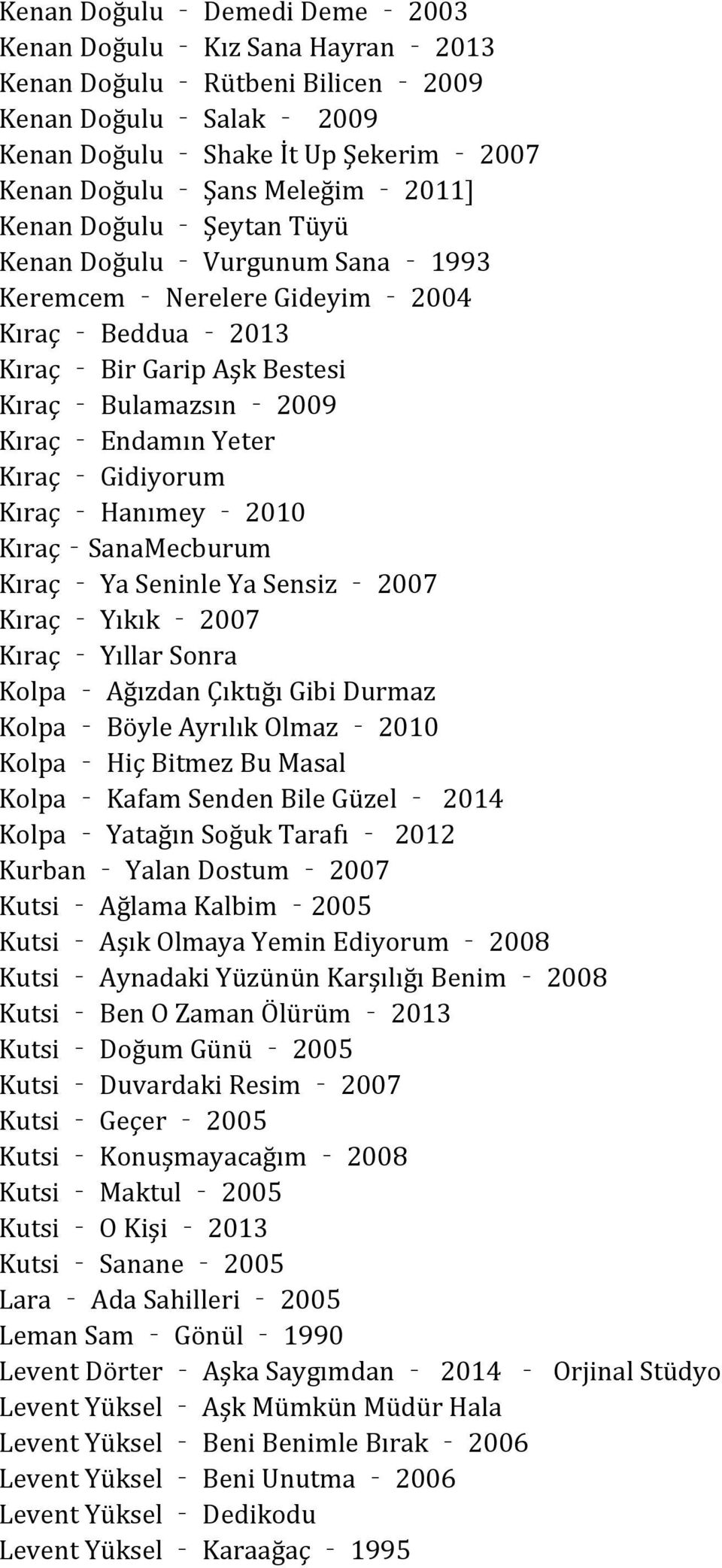 Kenan Doğulu - Demedi Deme - 2003
Kenan Doğulu - Kız Sana Hayran - 2013
Kenan Doğulu - Rütbeni Bilicen - 2009
Kenan Doğulu - Salak - 2009
Kenan Doğulu - Shake İt Up Şekerim - 2007
Kenan Doğulu - Şans Meleğim - 2011]
Kenan Doğulu - Şeytan Tüyü
Kenan Doğulu - Vurgunum Sana - 1993
Keremcem - Nerelere Gideyim - 2004
Kıraç - Beddua - 2013
Kıraç - Bir Garip Aşk Bestesi
Kıraç - Bulamazsın - 2009
Kıraç - Endamın Yeter
Kıraç - Gidiyorum
Kıraç - Hanımey - 2010
Kıraç - SanaMecburum
Kıraç - Ya Seninle Ya Sensiz - 2007
Kıraç - Yıkık - 2007
Kıraç - Yıllar Sonra
Kolpa - Ağızdan Çıktığı Gibi Durmaz
Kolpa - Böyle Ayrılık Olmaz - 2010
Kolpa - Hiç Bitmez Bu Masal
Kolpa - Kafam Senden Bile Güzel - 2014
Kolpa - Yatağın Soğuk Tarafı - 2012
Kurban - Yalan Dostum - 2007
Kutsi - Ağlama Kalbim - 2005
Kutsi - Aşık Olmaya Yemin Ediyorum - 2008
Kutsi - Aynadaki Yüzünün Karşılığı Benim - 2008
Kutsi - Ben O Zaman Ölürüm - 2013
Kutsi - Doğum Günü - 2005
Kutsi - Duvardaki Resim - 2007
Kutsi - Geçer - 2005
Kutsi - Konuşmayacağım - 2008
Kutsi - Maktul - 2005
Kutsi - O Kişi - 2013
Kutsi - Sanane - 2005
Lara - Ada Sahilleri - 2005
Leman Sam - Gönül - 1990
Levent Dörter - Aşka Saygımdan - 2014 - Orjinal Stüdyo
Levent Yüksel - Aşk Mümkün Müdür Hala
Levent Yüksel - Beni Benimle Bırak - 2006
Levent Yüksel - Beni Unutma - 2006
Levent Yüksel - Dedikodu
Levent Yüksel - Karaağaç - 1995